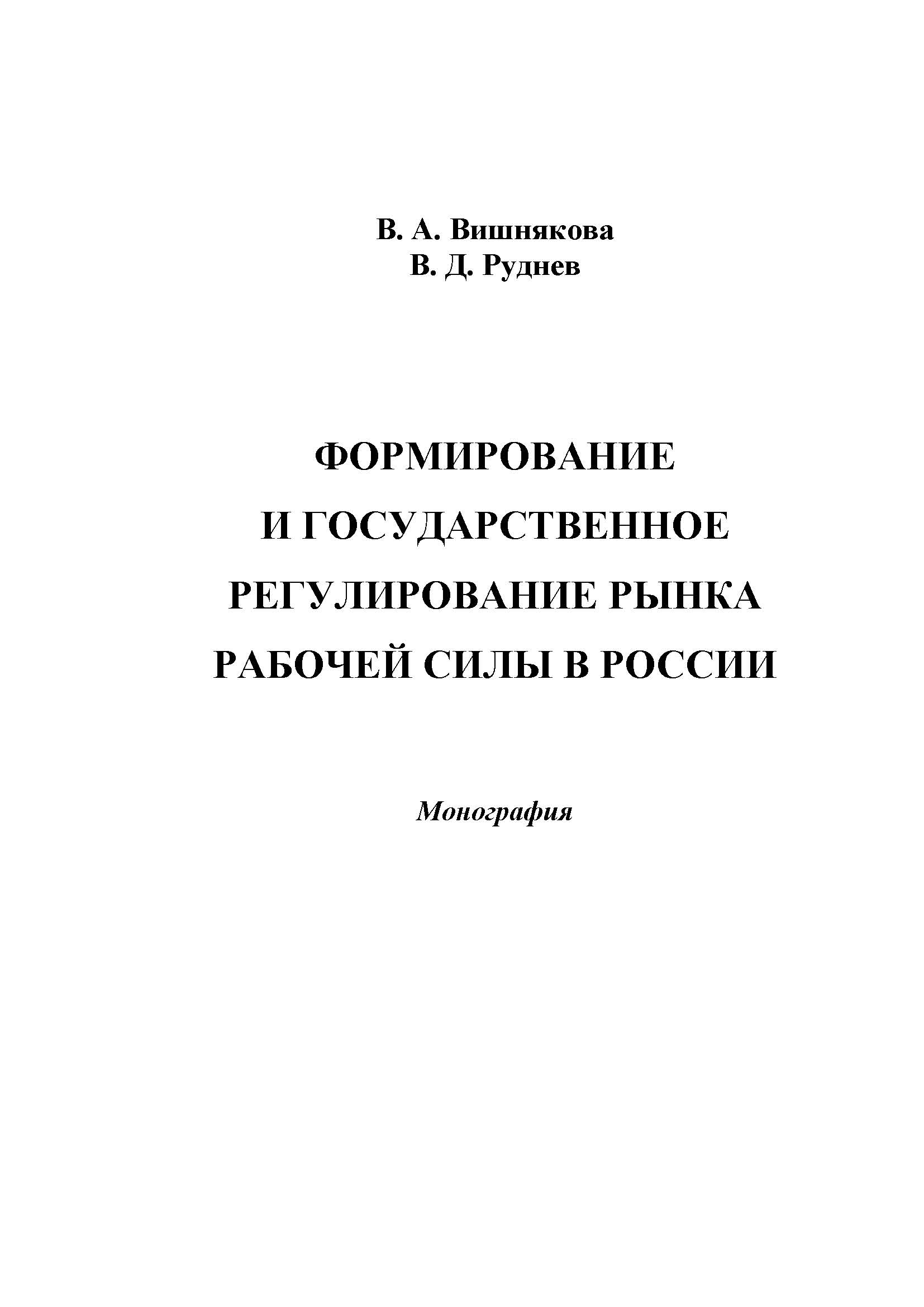 В. А. Вишнякова
В. Д. Руднев

ФОРМИРОВАНИЕ И ГОСУДАРСТВЕННОЕ РЕГУЛИРОВАНИЕ РЫНКА РАБОЧЕЙ СИЛЫ В РОССИИ

Монография